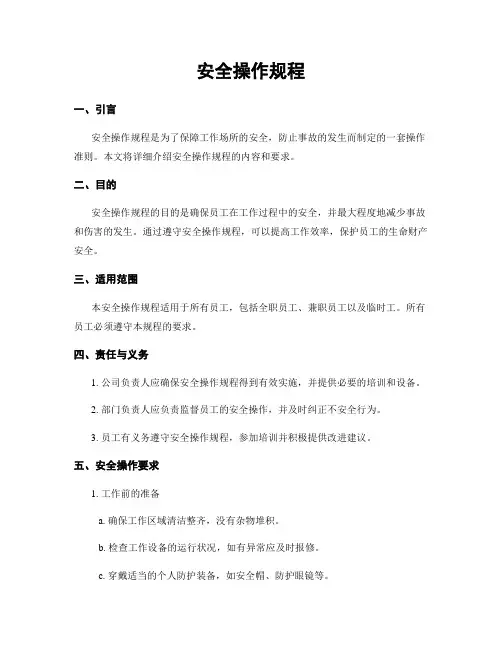 安全操作规程

一、引言

安全操作规程是为了保障工作场所的安全，防止事故的发生而制定的一套操作准则。本文将详细介绍安全操作规程的内容和要求。

二、目的

安全操作规程的目的是确保员工在工作过程中的安全，并最大程度地减少事故和伤害的发生。通过遵守安全操作规程，可以提高工作效率，保护员工的生命财产安全。

三、适用范围

本安全操作规程适用于所有员工，包括全职员工、兼职员工以及临时工。所有员工必须遵守本规程的要求。

四、责任与义务

1. 公司负责人应确保安全操作规程得到有效实施，并提供必要的培训和设备。

2. 部门负责人应负责监督员工的安全操作，并及时纠正不安全行为。

3. 员工有义务遵守安全操作规程，参加培训并积极提供改进建议。

五、安全操作要求

1. 工作前的准备

a. 确保工作区域清洁整齐，没有杂物堆积。

b. 检查工作设备的运行状况，如有异常应及时报修。

c. 穿戴适当的个人防护装备，如安全帽、防护眼镜等。